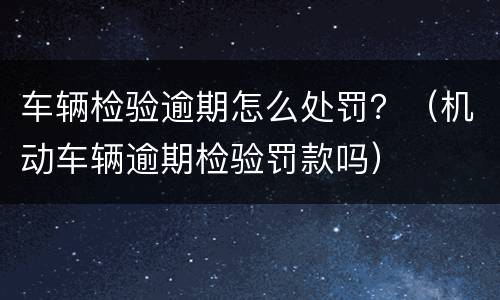 车辆检验逾期怎么处罚？（机动车辆逾期检验罚款吗）